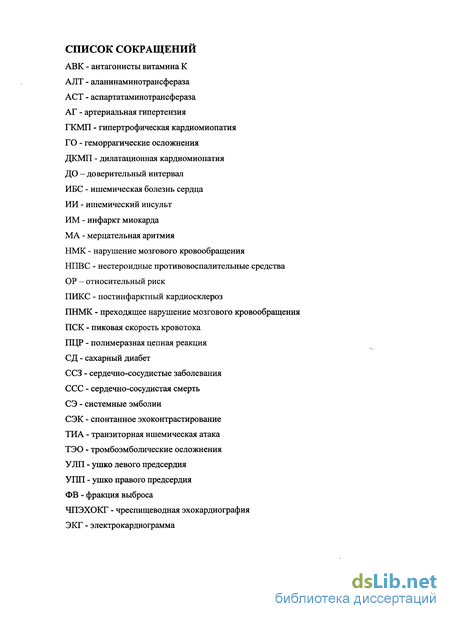 СПИСОК СОКРАЩЕНИЙ

АВК - антагонисты витамина К

АЛТ - аланинаминотрансфераза

АСТ - аспартатаминотрансфераза

АГ - артериальная гипертензия

ГКМП - гипертрофическая кардиомиопатия

ГО - геморрагические осложнения

ДКМП - дилатационная кардиомиопатия

ДО – доверительный интервал

ИБС - ишемическая болезнь сердца

ИИ - ишемический инсульт

ИМ - инфаркт миокарда

МА - мерцательная аритмия

НМК - нарушение мозгового кровообращения

НПВС - нестероидные противовоспалительные средства

ОР – относительный риск

ПИКС - постинфарктный кардиосклероз

ПНМК - преходящее нарушение мозгового кровообращения

ПСК - пиковая скорость кровотока

ПЦР - полимеразная цепная реакция

СД - сахарный диабет

ССЗ - сердечно-сосудистые заболевания

ССС - сердечно-сосудистая смерть

СЭ - системные эмболии

СЭК - спонтанное эхоконтрастирование

ТИА - транзиторная ишемическая атака

ТЭО - тромбоэмболические осложнения

УЛП - ушко левого предсердия

УПП - ушко правого предсердия

ФВ - фракция выброса

ЧПЭХОКГ - чреспищеводная эхокардиография

ЭКГ - электрокардиограмма

dsLib.net
библиотека диссертаций